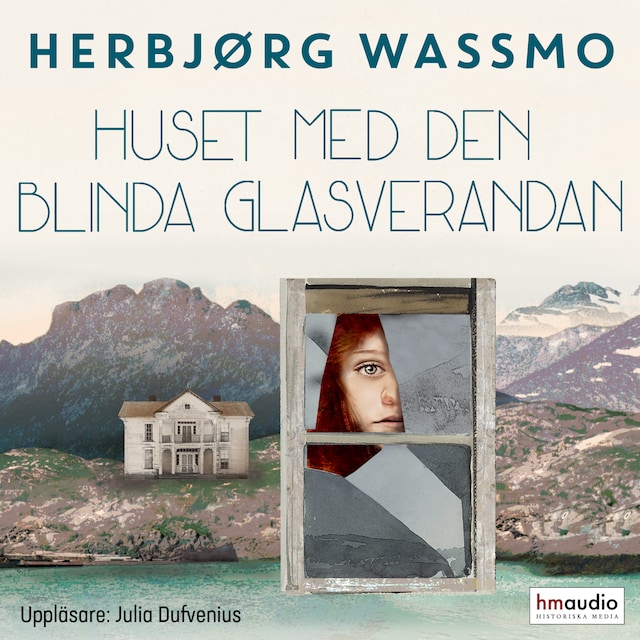 HERBJØRG WASSMO

HUSET MED DEN BLINDA GLASVERANDAN

Uppläsare: Julia Dufvenius

hmaudio
HISTORISKA MEDIA